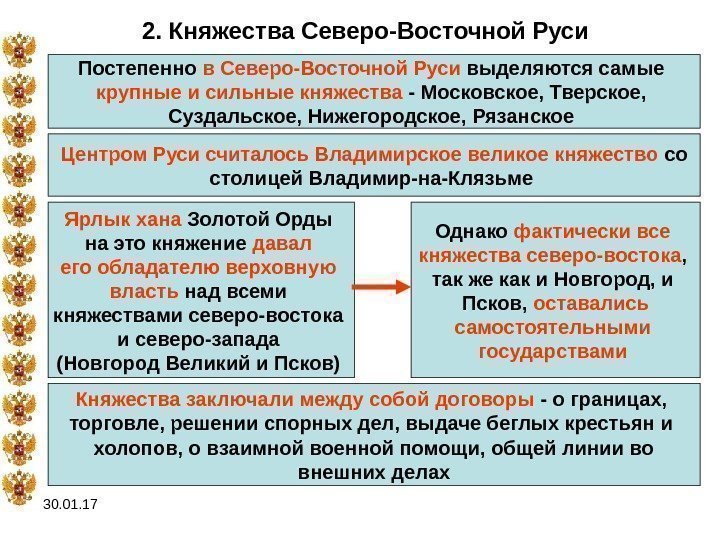 2. Княжества Северо-Восточной Руси

Постепенно в Северо-Восточной Руси выделяются самые крупные и сильные княжества - Московское, Тверское, Суздальское, Нижегородское, Рязанское

Центром Руси считалось Владимирское великое княжество со столицей Владимир-на-Клязьме

Ярлык хана Золотой Орды на это княжение давал его обладателю верховную власть над всеми княжествами северо-востока и северо-запада (Новгород Великий и Псков)

Однако фактически все княжества северо-востока, так же как и Новгород, и Псков, оставались самостоятельными государствами

Княжества заключали между собой договоры - о границах, торговле, решении спорных дел, выдаче беглых крестьян и холопов, о взаимной военной помощи, общей линии во внешних делах

30.01.17